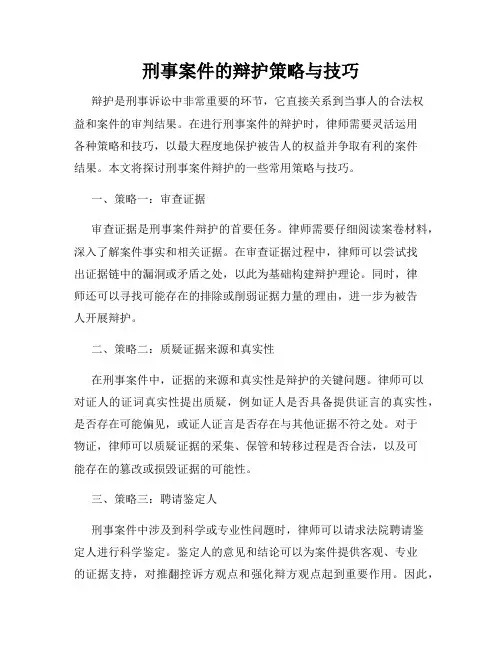 刑事案件的辩护策略与技巧

辩护是刑事诉讼中非常重要的环节，它直接关系到当事人的合法权益和案件的审判结果。在进行刑事案件的辩护时，律师需要灵活运用各种策略和技巧，以最大程度地保护被告人的权益并争取有利的案件结果。本文将探讨刑事案件辩护的一些常用策略与技巧。

一、策略一：审查证据

审查证据是刑事案件辩护的首要任务。律师需要仔细阅读案卷材料，深入了解案件事实和相关证据。在审查证据过程中，律师可以尝试找出证据链中的漏洞或矛盾之处，以此为基础构建辩护理论。同时，律师还可以寻找可能存在的排除或削弱证据力量的理由，进一步为被告人开展辩护。

二、策略二：质疑证据来源和真实性

在刑事案件中，证据的来源和真实性是辩护的关键问题。律师可以对证人的证词真实性提出质疑，例如证人是否具备提供证言的真实性，是否存在可能偏见，或证人证言是否存在与其他证据不符之处。对于物证，律师可以质疑证据的采集、保管和转移过程是否合法，以及可能存在的篡改或损毁证据的可能性。

三、策略三：聘请鉴定人

刑事案件中涉及到科学或专业性问题时，律师可以请求法院聘请鉴定人进行科学鉴定。鉴定人的意见和结论可以为案件提供客观、专业的证据支持，对推翻控诉方观点和强化辩方观点起到重要作用。因此，